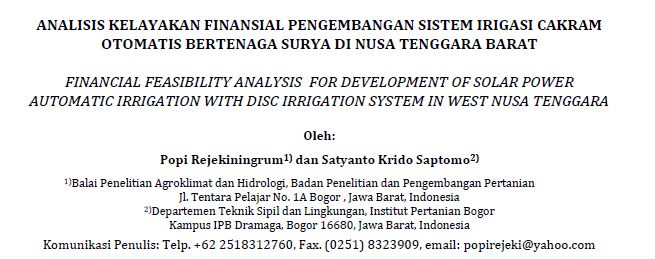 ANALISIS KELAYAKAN FINANSIAL PENGEMBANGAN SISTEM IRIGASI CAKRAM OTOMATIS BERTENAGA SURYA DI NUSA TENGGARA BARAT

FINANCIAL FEASIBILITY ANALYSIS FOR DEVELOPMENT OF SOLAR POWER AUTOMATIC IRRIGATION WITH DISC IRRIGATION SYSTEM IN WEST NUSA TENGGARA

Oleh:

Popi Rejekiningrum$^{1)}$ dan Satyanto Krido Saptomo$^{2)}$

$^{1)}$Balai Penelitian Agroklimat dan Hidrologi, Badan Penelitian dan Pengembangan Pertanian
Jl. Tentara Pelajar No. 1A Bogor , Jawa Barat, Indonesia
$^{2)}$Departemen Teknik Sipil dan Lingkungan, Institut Pertanian Bogor
Kampus IPB Dramaga, Bogor 16680, Jawa Barat, Indonesia

Komunikasi Penulis: Telp. +62 2518312760, Fax. (0251) 8323909, email: popirejeki@yahoo.com